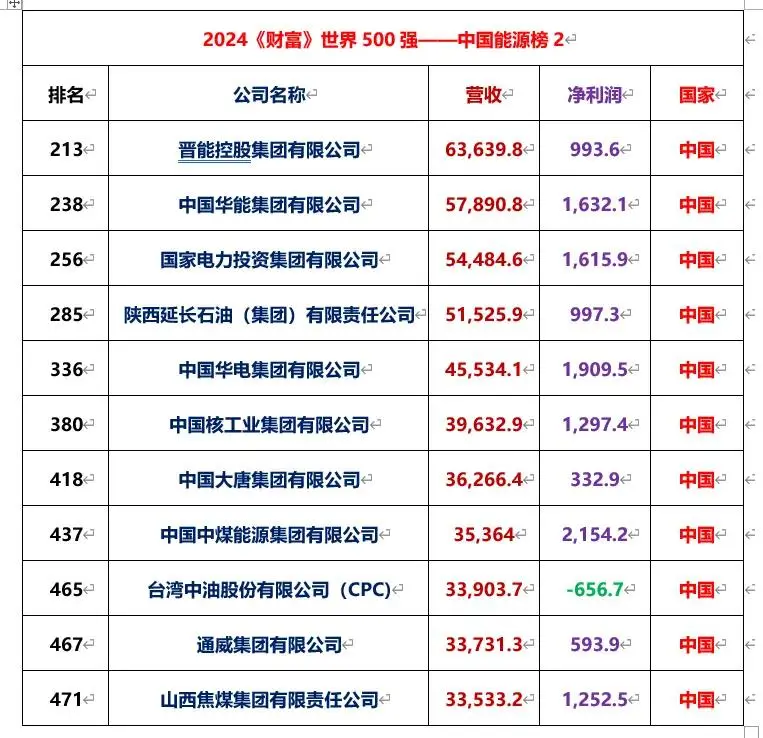 2024《财富》世界 500 强——中国能源榜 2

| 排名 | 公司名称 | 营收 | 净利润 | 国家 |
|---|---|---|---|---|
| 213 | 晋能控股集团有限公司 | 63,639.8 | 993.6 | 中国 |
| 238 | 中国华能集团有限公司 | 57,890.8 | 1,632.1 | 中国 |
| 256 | 国家电力投资集团有限公司 | 54,484.6 | 1,615.9 | 中国 |
| 285 | 陕西延长石油（集团）有限责任公司 | 51,525.9 | 997.3 | 中国 |
| 336 | 中国华电集团有限公司 | 45,534.1 | 1,909.5 | 中国 |
| 380 | 中国核工业集团有限公司 | 39,632.9 | 1,297.4 | 中国 |
| 418 | 中国大唐集团有限公司 | 36,266.4 | 332.9 | 中国 |
| 437 | 中国中煤能源集团有限公司 | 35,364 | 2,154.2 | 中国 |
| 465 | 台湾中油股份有限公司（CPC） | 33,903.7 | -656.7 | 中国 |
| 467 | 通威集团有限公司 | 33,731.3 | 593.9 | 中国 |
| 471 | 山西焦煤集团有限责任公司 | 33,533.2 | 1,252.5 | 中国 |